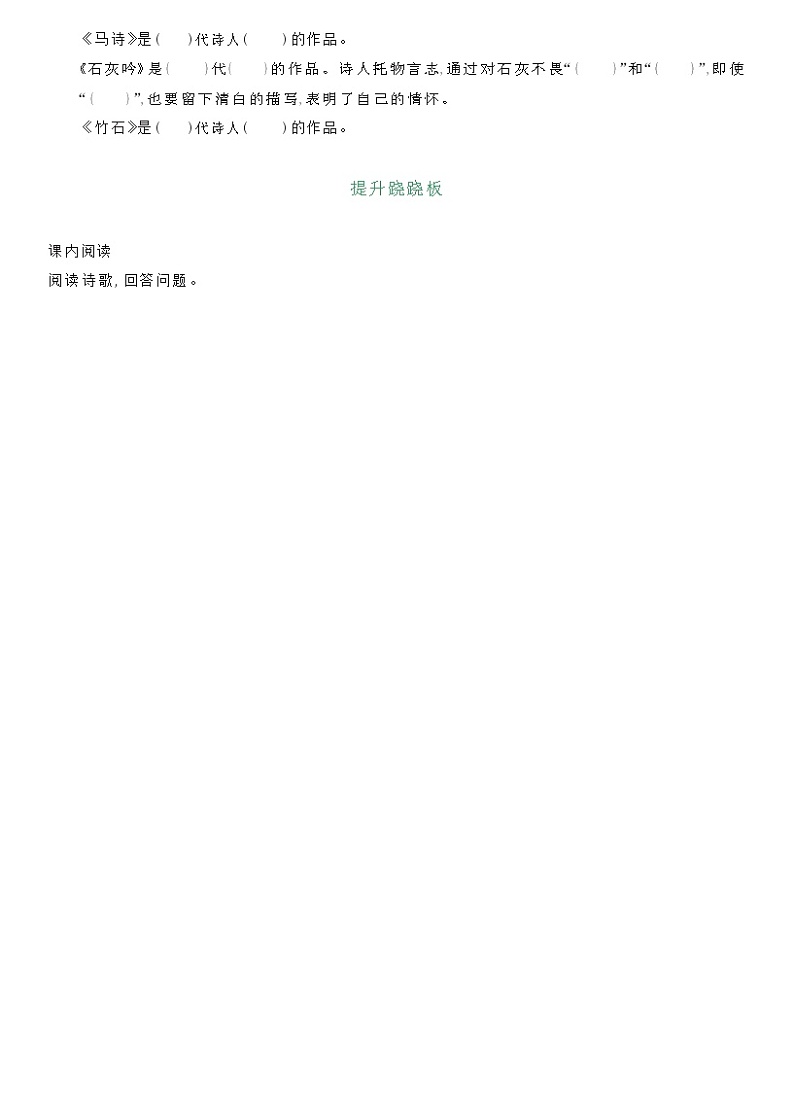 《马诗》是(　　)代诗人(　　　)的作品。

《石灰吟》是(　　)代(　　)的作品。诗人托物言志,通过对石灰不畏“(　　)”和“(　　)”,即使“(　　)”,也要留下清白的描写,表明了自己的情怀。

《竹石》是(　　)代诗人(　　　)的作品。

提升跷跷板

课内阅读

阅读诗歌,回答问题。